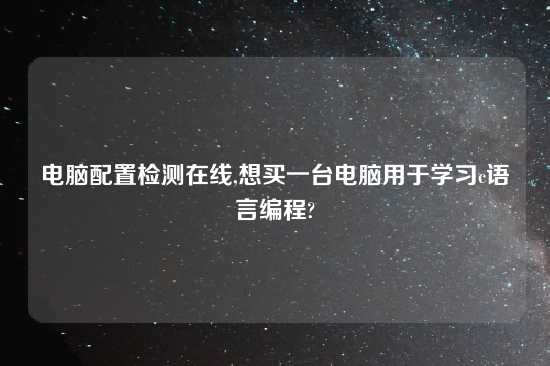 电脑配置检测在线,想买一台电脑用于学习c语言编程?